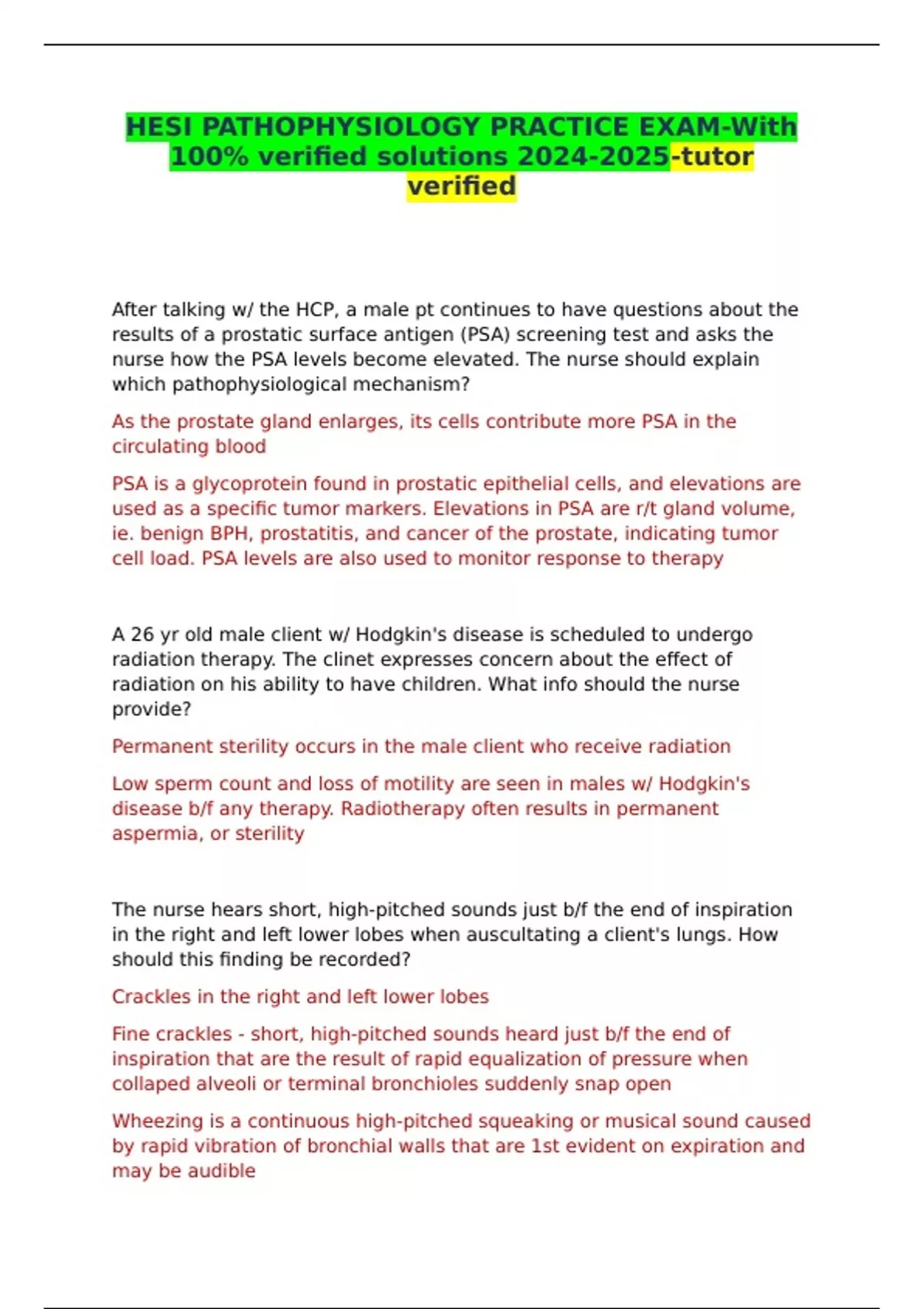 HESI PATHOPHYSIOLOGY PRACTICE EXAM-With 100% verified solutions 2024-2025-tutor verified

After talking w/ the HCP, a male pt continues to have questions about the results of a prostatic surface antigen (PSA) screening test and asks the nurse how the PSA levels become elevated. The nurse should explain which pathophysiological mechanism?

As the prostate gland enlarges, its cells contribute more PSA in the circulating blood

PSA is a glycoprotein found in prostatic epithelial cells, and elevations are used as a specific tumor markers. Elevations in PSA are r/t gland volume, ie. benign BPH, prostatitis, and cancer of the prostate, indicating tumor cell load. PSA levels are also used to monitor response to therapy

A 26 yr old male client w/ Hodgkin's disease is scheduled to undergo radiation therapy. The clinet expresses concern about the effect of radiation on his ability to have children. What info should the nurse provide?

Permanent sterility occurs in the male client who receive radiation

Low sperm count and loss of motility are seen in males w/ Hodgkin's disease b/f any therapy. Radiotherapy often results in permanent aspermia, or sterility

The nurse hears short, high-pitched sounds just b/f the end of inspiration in the right and left lower lobes when auscultating a client's lungs. How should this finding be recorded?

Crackles in the right and left lower lobes

Fine crackles - short, high-pitched sounds heard just b/f the end of inspiration that are the result of rapid equalization of pressure when collaped alveoli or terminal bronchioles suddenly snap open

Wheezing is a continuous high-pitched squeaking or musical sound caused by rapid vibration of bronchial walls that are 1st evident on expiration and may be audible